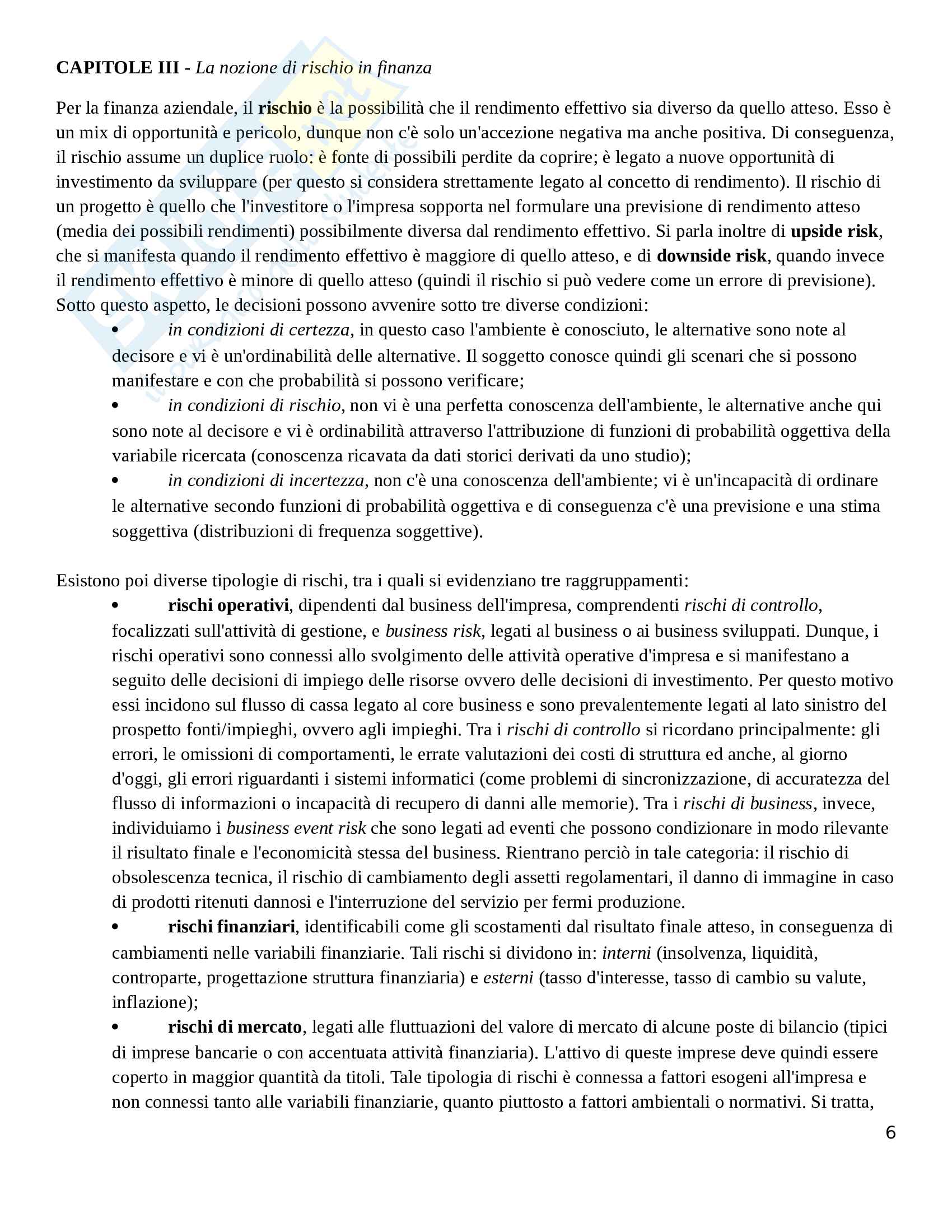 CAPITOLE III - La nozione di rischio in finanza

Per la finanza aziendale, il rischio è la possibilità che il rendimento effettivo sia diverso da quello atteso. Esso è un mix di opportunità e pericolo, dunque non c'è solo un'accezione negativa ma anche positiva. Di conseguenza, il rischio assume un duplice ruolo: è fonte di possibili perdite da coprire; è legato a nuove opportunità di investimento da sviluppare (per questo si considera strettamente legato al concetto di rendimento). Il rischio di un progetto è quello che l'investitore o l'impresa sopporta nel formulare una previsione di rendimento atteso (media dei possibili rendimenti) possibilmente diversa dal rendimento effettivo. Si parla inoltre di upside risk, che si manifesta quando il rendimento effettivo è maggiore di quello atteso, e di downside risk, quando invece il rendimento effettivo è minore di quello atteso (quindi il rischio si può vedere come un errore di previsione). Sotto questo aspetto, le decisioni possono avvenire sotto tre diverse condizioni:
• in condizioni di certezza, in questo caso l'ambiente è conosciuto, le alternative sono note al decisore e vi è un'ordinabilità delle alternative. Il soggetto conosce quindi gli scenari che si possono manifestare e con che probabilità si possono verificare;
• in condizioni di rischio, non vi è una perfetta conoscenza dell'ambiente, le alternative anche qui sono note al decisore e vi è ordinabilità attraverso l'attribuzione di funzioni di probabilità oggettiva della variabile ricercata (conoscenza ricavata da dati storici derivati da uno studio);
• in condizioni di incertezza, non c'è una conoscenza dell'ambiente; vi è un'incapacità di ordinare le alternative secondo funzioni di probabilità oggettiva e di conseguenza c'è una previsione e una stima soggettiva (distribuzioni di frequenza soggettive).

Esistono poi diverse tipologie di rischi, tra i quali si evidenziano tre raggruppamenti:
• rischi operativi, dipendenti dal business dell'impresa, comprendenti rischi di controllo, focalizzati sull'attività di gestione, e business risk, legati al business o ai business sviluppati. Dunque, i rischi operativi sono connessi allo svolgimento delle attività operative d'impresa e si manifestano a seguito delle decisioni di impiego delle risorse ovvero delle decisioni di investimento. Per questo motivo essi incidono sul flusso di cassa legato al core business e sono prevalentemente legati al lato sinistro del prospetto fonti/impieghi, ovvero agli impieghi. Tra i rischi di controllo si ricordano principalmente: gli errori, le omissioni di comportamenti, le errate valutazioni dei costi di struttura ed anche, al giorno d'oggi, gli errori riguardanti i sistemi informatici (come problemi di sincronizzazione, di accuratezza del flusso di informazioni o incapacità di recupero di danni alle memorie). Tra i rischi di business, invece, individuiamo i business event risk che sono legati ad eventi che possono condizionare in modo rilevante il risultato finale e l'economicità stessa del business. Rientrano perciò in tale categoria: il rischio di obsolescenza tecnica, il rischio di cambiamento degli assetti regolamentari, il danno di immagine in caso di prodotti ritenuti dannosi e l'interruzione del servizio per fermi produzione.
• rischi finanziari, identificabili come gli scostamenti dal risultato finale atteso, in conseguenza di cambiamenti nelle variabili finanziarie. Tali rischi si dividono in: interni (insolvenza, liquidità, controparte, progettazione struttura finanziaria) e esterni (tasso d'interesse, tasso di cambio su valute, inflazione);
• rischi di mercato, legati alle fluttuazioni del valore di mercato di alcune poste di bilancio (tipici di imprese bancarie o con accentuata attività finanziaria). L'attivo di queste imprese deve quindi essere coperto in maggior quantità da titoli. Tale tipologia di rischi è connessa a fattori esogeni all'impresa e non connessi tanto alle variabili finanziarie, quanto piuttosto a fattori ambientali o normativi. Si tratta,

6